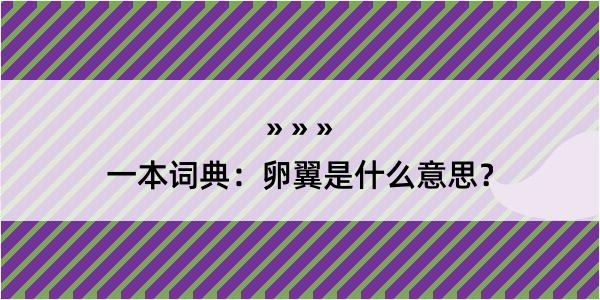 » » »

一本词典：卵翼是什么意思？